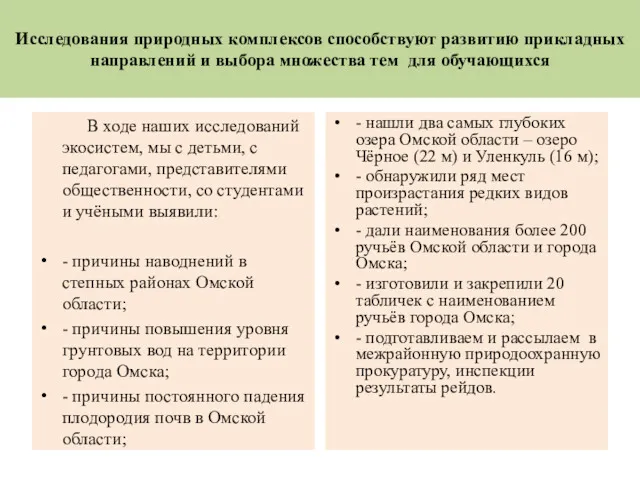 Исследования природных комплексов способствуют развитию прикладных направлений и выбора множества тем для обучающихся

В ходе наших исследований экосистем, мы с детьми, с педагогами, представителями общественности, со студентами и учёными выявили:

• - причины наводнений в степных районах Омской области;
• - причины повышения уровня грунтовых вод на территории города Омска;
• - причины постоянного падения плодородия почв в Омской области;

• - нашли два самых глубоких озера Омской области – озеро Чёрное (22 м) и Уленкуль (16 м);
• - обнаружили ряд мест произрастания редких видов растений;
• - дали наименования более 200 ручьёв Омской области и города Омска;
• - изготовили и закрепили 20 табличек с наименованием ручьёв города Омска;
• - подготавливаем и рассылаем в межрайонную природоохранную прокуратуру, инспекции результаты рейдов.